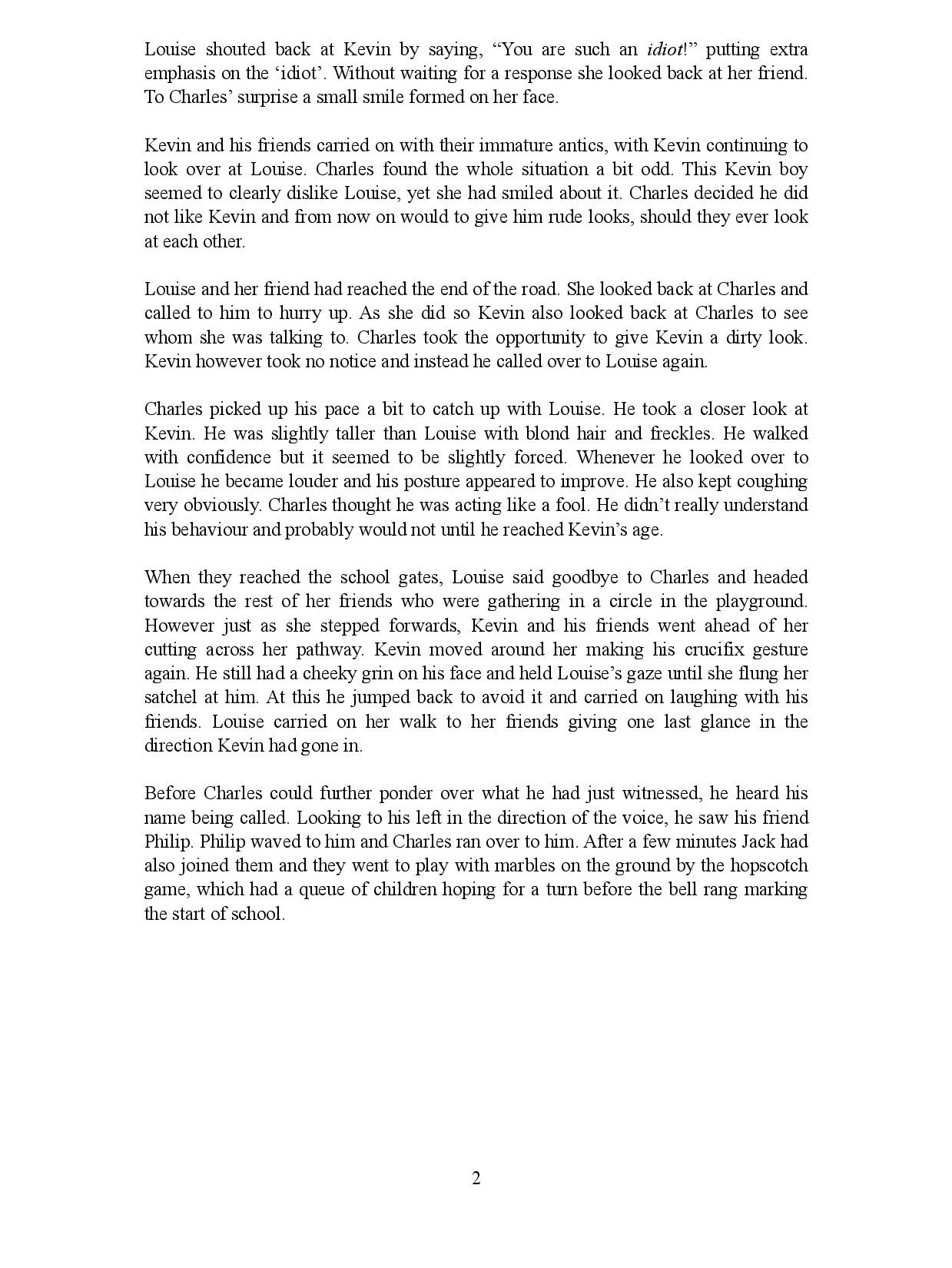 Louise shouted back at Kevin by saying, “You are such an idiot!” putting extra emphasis on the ‘idiot’. Without waiting for a response she looked back at her friend. To Charles’ surprise a small smile formed on her face.

Kevin and his friends carried on with their immature antics, with Kevin continuing to look over at Louise. Charles found the whole situation a bit odd. This Kevin boy seemed to clearly dislike Louise, yet she had smiled about it. Charles decided he did not like Kevin and from now on would to give him rude looks, should they ever look at each other.

Louise and her friend had reached the end of the road. She looked back at Charles and called to him to hurry up. As she did so Kevin also looked back at Charles to see whom she was talking to. Charles took the opportunity to give Kevin a dirty look. Kevin however took no notice and instead he called over to Louise again.

Charles picked up his pace a bit to catch up with Louise. He took a closer look at Kevin. He was slightly taller than Louise with blond hair and freckles. He walked with confidence but it seemed to be slightly forced. Whenever he looked over to Louise he became louder and his posture appeared to improve. He also kept coughing very obviously. Charles thought he was acting like a fool. He didn’t really understand his behaviour and probably would not until he reached Kevin’s age.

When they reached the school gates, Louise said goodbye to Charles and headed towards the rest of her friends who were gathering in a circle in the playground. However just as she stepped forwards, Kevin and his friends went ahead of her cutting across her pathway. Kevin moved around her making his crucifix gesture again. He still had a cheeky grin on his face and held Louise’s gaze until she flung her satchel at him. At this he jumped back to avoid it and carried on laughing with his friends. Louise carried on her walk to her friends giving one last glance in the direction Kevin had gone in.

Before Charles could further ponder over what he had just witnessed, he heard his name being called. Looking to his left in the direction of the voice, he saw his friend Philip. Philip waved to him and Charles ran over to him. After a few minutes Jack had also joined them and they went to play with marbles on the ground by the hopscotch game, which had a queue of children hoping for a turn before the bell rang marking the start of school.

2